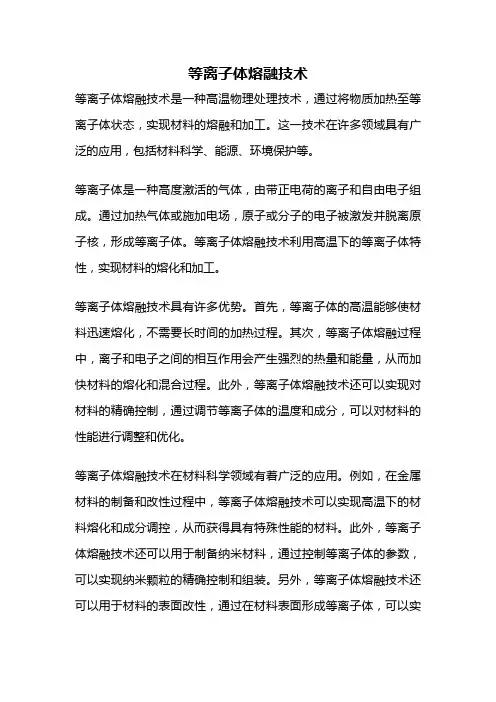 等离子体熔融技术

等离子体熔融技术是一种高温物理处理技术，通过将物质加热至等离子体状态，实现材料的熔融和加工。这一技术在许多领域具有广泛的应用，包括材料科学、能源、环境保护等。

等离子体是一种高度激活的气体，由带正电荷的离子和自由电子组成。通过加热气体或施加电场，原子或分子的电子被激发并脱离原子核，形成等离子体。等离子体熔融技术利用高温下的等离子体特性，实现材料的熔化和加工。

等离子体熔融技术具有许多优势。首先，等离子体的高温能够使材料迅速熔化，不需要长时间的加热过程。其次，等离子体熔融过程中，离子和电子之间的相互作用会产生强烈的热量和能量，从而加快材料的熔化和混合过程。此外，等离子体熔融技术还可以实现对材料的精确控制，通过调节等离子体的温度和成分，可以对材料的性能进行调整和优化。

等离子体熔融技术在材料科学领域有着广泛的应用。例如，在金属材料的制备和改性过程中，等离子体熔融技术可以实现高温下的材料熔化和成分调控，从而获得具有特殊性能的材料。此外，等离子体熔融技术还可以用于制备纳米材料，通过控制等离子体的参数，可以实现纳米颗粒的精确控制和组装。另外，等离子体熔融技术还可以用于材料的表面改性，通过在材料表面形成等离子体，可以实